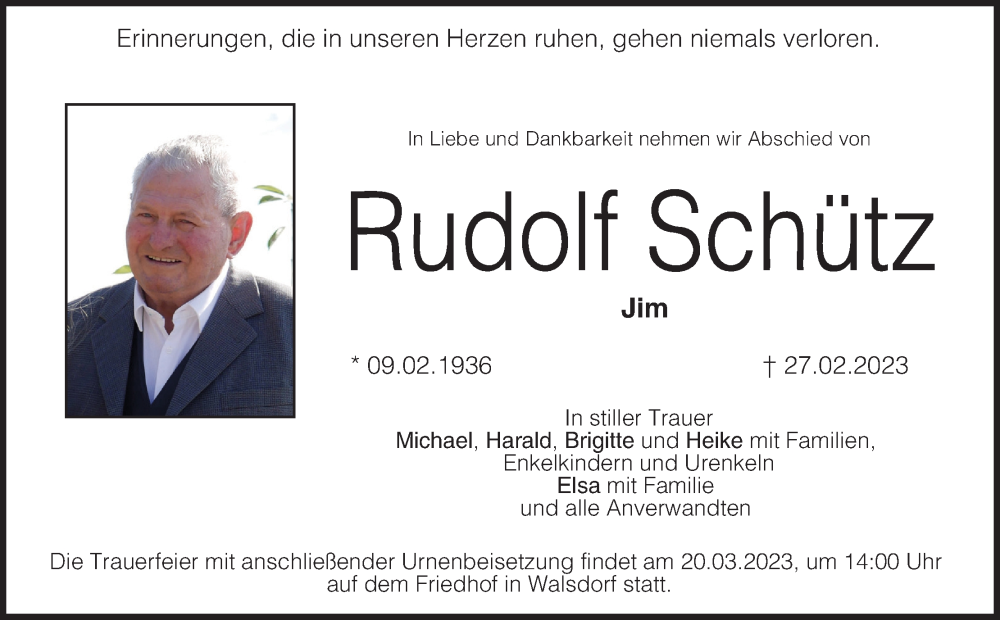 Erinnerungen, die in unseren Herzen ruhen, gehen niemals verloren.

In Liebe und Dankbarkeit nehmen wir Abschied von

Rudolf Schütz

Jim

* 09.02.1936 † 27.02.2023

In stiller Trauer
Michael, Harald, Brigitte und Heike mit Familien,
Enkelkindern und Urenkeln
Elsa mit Familie
und alle Anverwandten

Die Trauerfeier mit anschließender Urnenbeisetzung findet am 20.03.2023, um 14:00 Uhr auf dem Friedhof in Walsdorf statt.